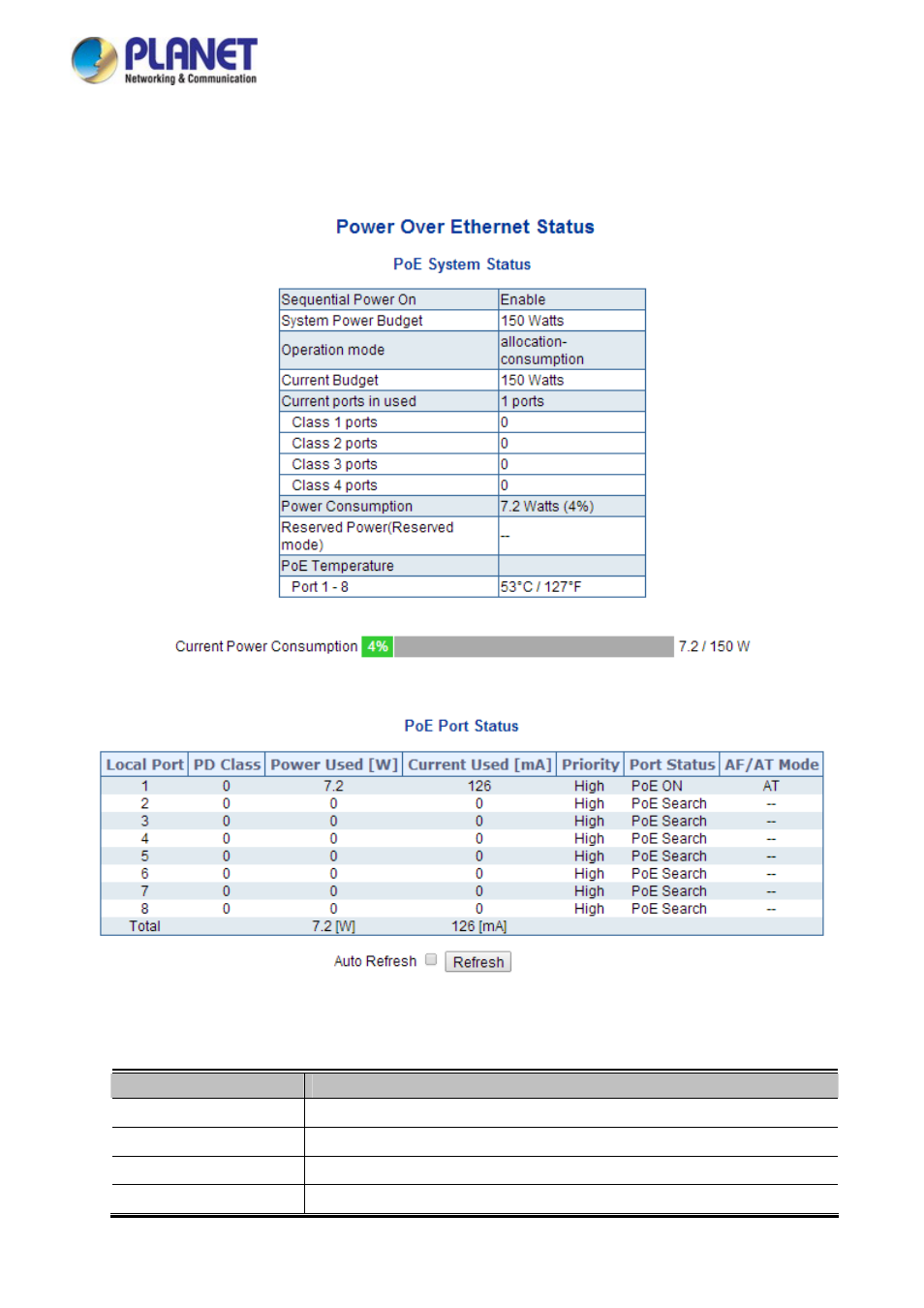 PLANET
Networking & Communication

Power Over Ethernet Status

PoE System Status

| Sequential Power On | Enable |
|---|---|
| System Power Budget | 150 Watts |
| Operation mode | allocation-consumption |
| Current Budget | 150 Watts |
| Current ports in used | 1 ports |
| Class 1 ports | 0 |
| Class 2 ports | 0 |
| Class 3 ports | 0 |
| Class 4 ports | 0 |
| Power Consumption | 7.2 Watts (4%) |
| Reserved Power(Reserved mode) | -- |
| PoE Temperature | |
| Port 1 - 8 | 53°C / 127°F |

Current Power Consumption 4% 7.2 / 150 W

PoE Port Status

| Local Port | PD Class | Power Used [W] | Current Used [mA] | Priority | Port Status | AF/AT Mode |
|---|---|---|---|---|---|---|
| 1 | 0 | 7.2 | 126 | High | PoE ON | AT |
| 2 | 0 | 0 | 0 | High | PoE Search | -- |
| 3 | 0 | 0 | 0 | High | PoE Search | -- |
| 4 | 0 | 0 | 0 | High | PoE Search | -- |
| 5 | 0 | 0 | 0 | High | PoE Search | -- |
| 6 | 0 | 0 | 0 | High | PoE Search | -- |
| 7 | 0 | 0 | 0 | High | PoE Search | -- |
| 8 | 0 | 0 | 0 | High | PoE Search | -- |
| Total | | 7.2 [W] | 126 [mA] | | | |

Auto Refresh Refresh